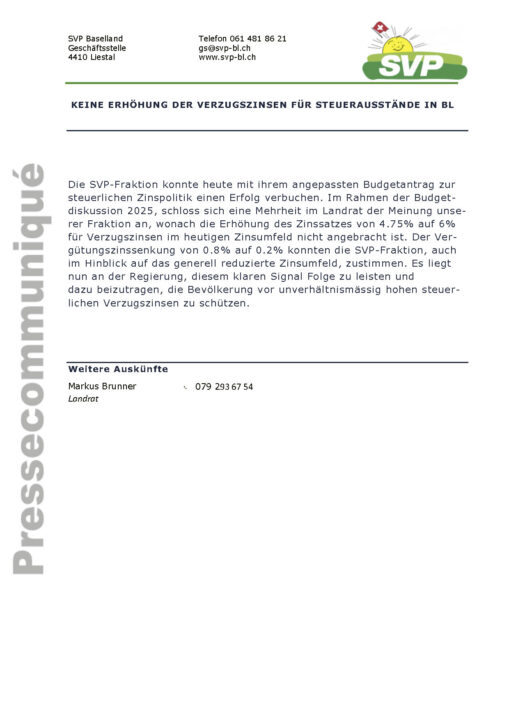 SVP Baselland
Geschäftsstelle
4410 Liestal

Telefon 061 481 86 21
gs@svp-bl.ch
www.svp-bl.ch

SVP

KEINE ERHÖHUNG DER VERZUGSZINSEN FÜR STEUERAUSSTÄNDE IN BL

Pressecommuniqué

Die SVP-Fraktion konnte heute mit ihrem angepassten Budgetantrag zur steuerlichen Zinspolitik einen Erfolg verbuchen. Im Rahmen der Budgetdiskussion 2025, schloss sich eine Mehrheit im Landrat der Meinung unserer Fraktion an, wonach die Erhöhung des Zinssatzes von 4.75% auf 6% für Verzugszinsen im heutigen Zinsumfeld nicht angebracht ist. Der Vergütungszinssenkung von 0.8% auf 0.2% konnten die SVP-Fraktion, auch im Hinblick auf das generell reduzierte Zinsumfeld, zustimmen. Es liegt nun an der Regierung, diesem klaren Signal Folge zu leisten und dazu beizutragen, die Bevölkerung vor unverhältnismässig hohen steuerlichen Verzugszinsen zu schützen.

Weitere Auskünfte
Markus Brunner
Landrat
079 293 67 54